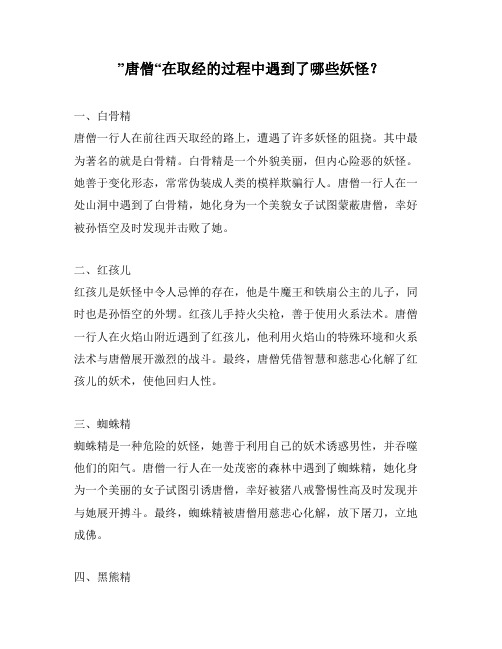 ”唐僧“在取经的过程中遇到了哪些妖怪？

一、白骨精
唐僧一行人在前往西天取经的路上，遭遇了许多妖怪的阻挠。其中最为著名的就是白骨精。白骨精是一个外貌美丽，但内心险恶的妖怪。她善于变化形态，常常伪装成人类的模样欺骗行人。唐僧一行人在一处山洞中遇到了白骨精，她化身为一个美貌女子试图蒙蔽唐僧，幸好被孙悟空及时发现并击败了她。

二、红孩儿
红孩儿是妖怪中令人忌惮的存在，他是牛魔王和铁扇公主的儿子，同时也是孙悟空的外甥。红孩儿手持火尖枪，善于使用火系法术。唐僧一行人在火焰山附近遇到了红孩儿，他利用火焰山的特殊环境和火系法术与唐僧展开激烈的战斗。最终，唐僧凭借智慧和慈悲心化解了红孩儿的妖术，使他回归人性。

三、蜘蛛精
蜘蛛精是一种危险的妖怪，她善于利用自己的妖术诱惑男性，并吞噬他们的阳气。唐僧一行人在一处茂密的森林中遇到了蜘蛛精，她化身为一个美丽的女子试图引诱唐僧，幸好被猪八戒警惕性高及时发现并与她展开搏斗。最终，蜘蛛精被唐僧用慈悲心化解，放下屠刀，立地成佛。

四、黑熊精